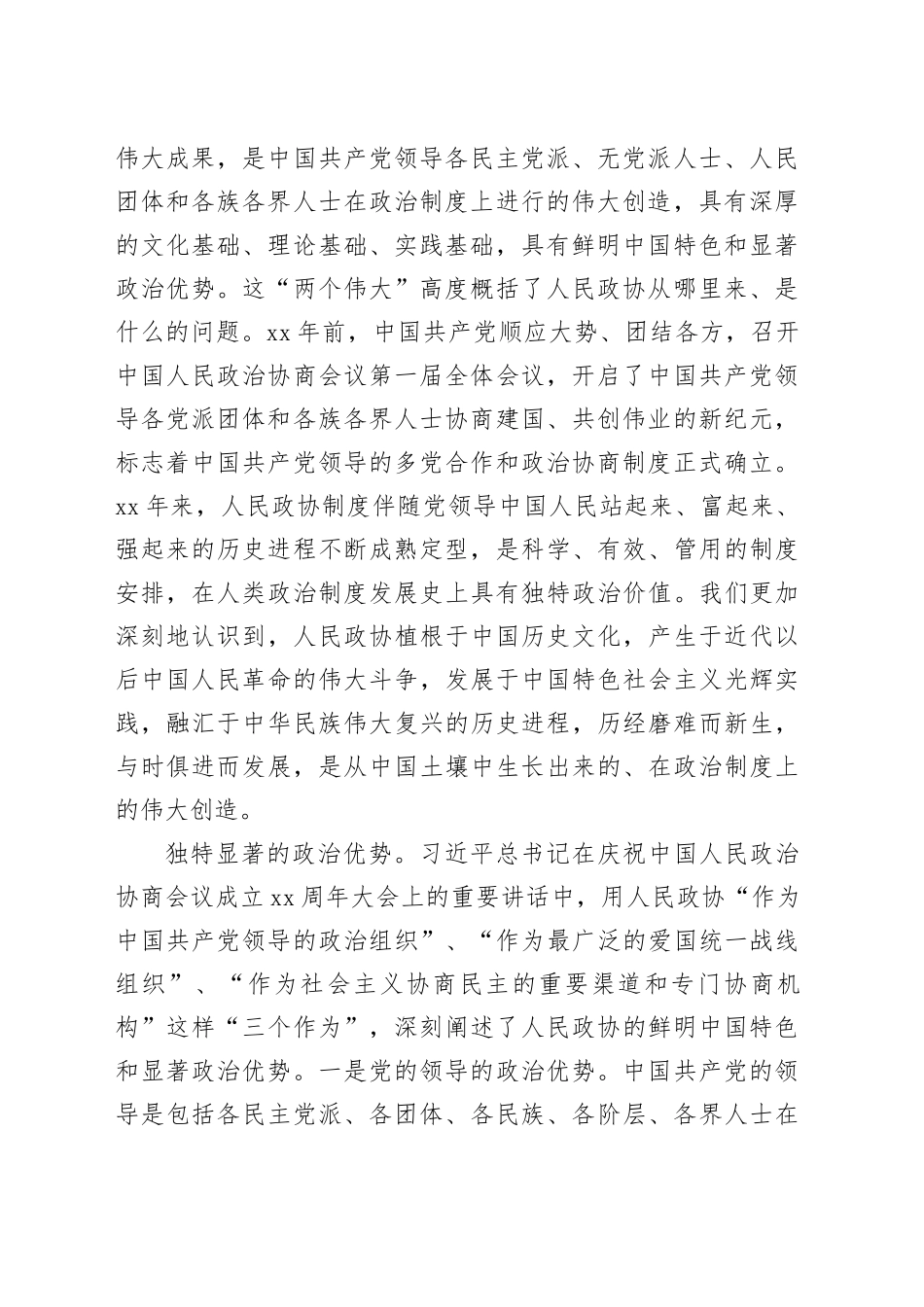 伟大成果，是中国共产党领导各民主党派、无党派人士、人民团体和各族各界人士在政治制度上进行的伟大创造，具有深厚的文化基础、理论基础、实践基础，具有鲜明中国特色和显著政治优势。这“两个伟大”高度概括了人民政协从哪里来、是什么的问题。xx年前，中国共产党顺应大势、团结各方，召开中国人民政治协商会议第一届全体会议，开启了中国共产党领导各党派团体和各族各界人士协商建国、共创伟业的新纪元，标志着中国共产党领导的多党合作和政治协商制度正式确立。xx年来，人民政协制度伴随党领导中国人民站起来、富起来、强起来的历史进程不断成熟定型，是科学、有效、管用的制度安排，在人类政治制度发展史上具有独特政治价值。我们更加深刻地认识到，人民政协植根于中国历史文化，产生于近代以后中国人民革命的伟大斗争，发展于中国特色社会主义光辉实践，融汇于中华民族伟大复兴的历史进程，历经磨难而新生，与时俱进而发展，是从中国土壤中生长出来的、在政治制度上的伟大创造。

独特显著的政治优势。习近平总书记在庆祝中国人民政治协商会议成立xx周年大会上的重要讲话中，用人民政协“作为中国共产党领导的政治组织”、“作为最广泛的爱国统一战线组织”、“作为社会主义协商民主的重要渠道和专门协商机构”这样“三个作为”，深刻阐述了人民政协的鲜明中国特色和显著政治优势。一是党的领导的政治优势。中国共产党的领导是包括各民主党派、各团体、各民族、各阶层、各界人士在